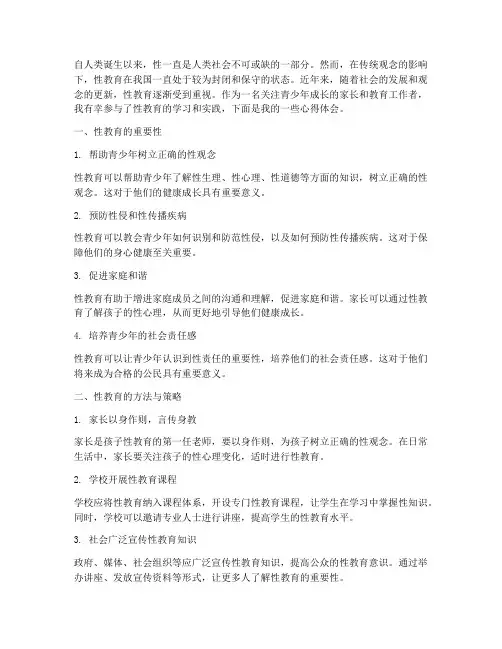 自人类诞生以来，性一直是人类社会不可或缺的一部分。然而，在传统观念的影响下，性教育在我国一直处于较为封闭和保守的状态。近年来，随着社会的发展和观念的更新，性教育逐渐受到重视。作为一名关注青少年成长的家长和教育工作者，我有幸参与了性教育的学习和实践，下面是我的一些心得体会。

一、性教育的重要性

1. 帮助青少年树立正确的性观念

性教育可以帮助青少年了解性生理、性心理、性道德等方面的知识，树立正确的性观念。这对于他们的健康成长具有重要意义。

2. 预防性侵和性传播疾病

性教育可以教会青少年如何识别和防范性侵，以及如何预防性传播疾病。这对于保障他们的身心健康至关重要。

3. 促进家庭和谐

性教育有助于增进家庭成员之间的沟通和理解，促进家庭和谐。家长可以通过性教育了解孩子的性心理，从而更好地引导他们健康成长。

4. 培养青少年的社会责任感

性教育可以让青少年认识到性责任的重要性，培养他们的社会责任感。这对于他们将来成为合格的公民具有重要意义。

二、性教育的方法与策略

1. 家长以身作则，言传身教

家长是孩子性教育的第一任老师，要以身作则，为孩子树立正确的性观念。在日常生活中，家长要关注孩子的性心理变化，适时进行性教育。

2. 学校开展性教育课程

学校应将性教育纳入课程体系，开设专门性教育课程，让学生在学习中掌握性知识。同时，学校可以邀请专业人士进行讲座，提高学生的性教育水平。

3. 社会广泛宣传性教育知识

政府、媒体、社会组织等应广泛宣传性教育知识，提高公众的性教育意识。通过举办讲座、发放宣传资料等形式，让更多人了解性教育的重要性。